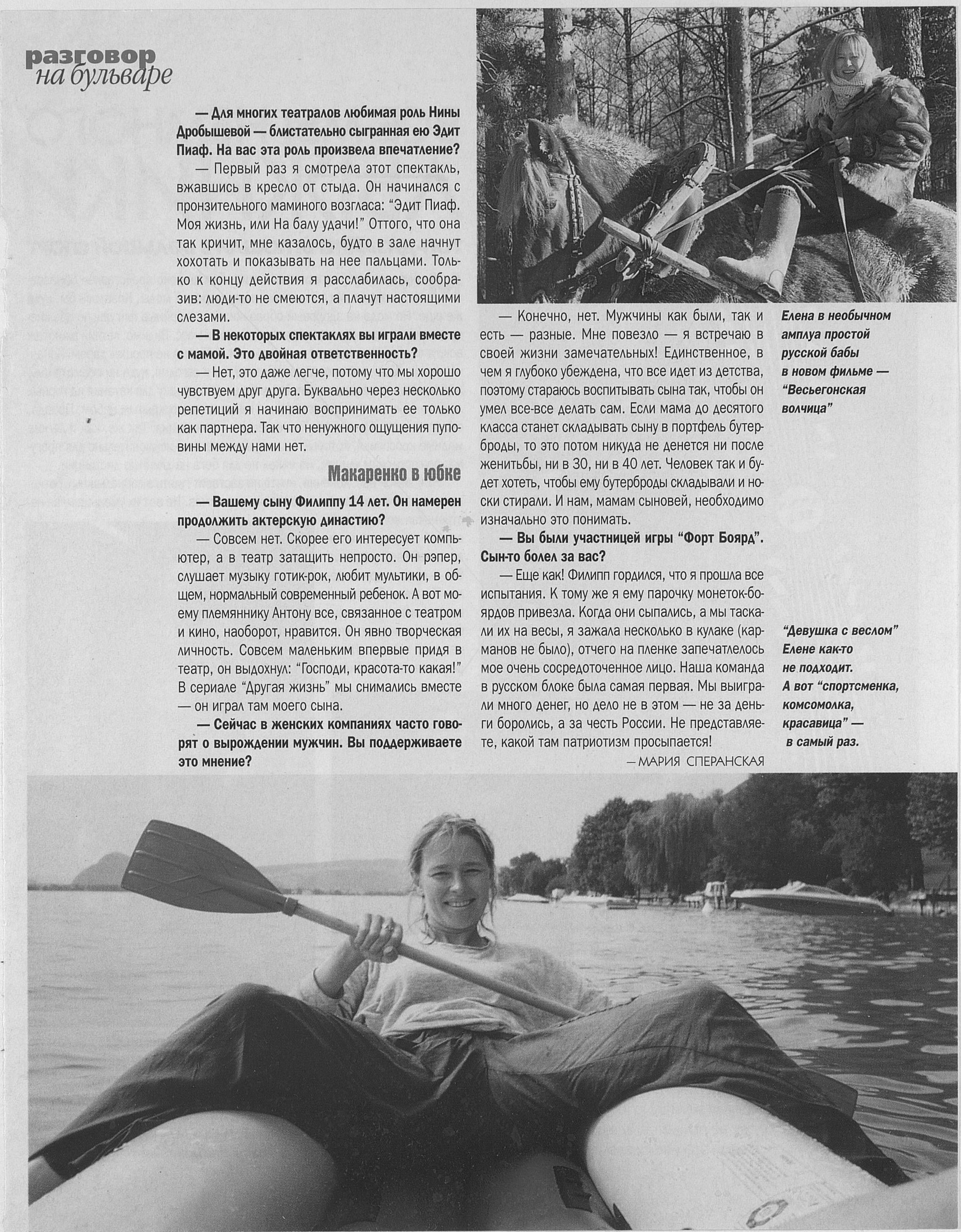 разговор
на бульваре

— Для многих театралов любимая роль Нины Дробышевой — блистательно сыгранная ею Эдит Пиаф. На вас эта роль произвела впечатление?

— Первый раз я смотрела этот спектакль, вжавшись в кресло от стыда. Он начинался с пронзительного маминого возгласа: "Эдит Пиаф. Моя жизнь, или На балу удачи!" Оттого, что она так кричит, мне казалось, будто в зале начнут хохотать и показывать на нее пальцами. Только к концу действия я расслабилась, сообразив: люди-то не смеются, а плачут настоящими слезами.

— В некоторых спектаклях вы играли вместе с мамой. Это двойная ответственность?

— Нет, это даже легче, потому что мы хорошо чувствуем друг друга. Буквально через несколько репетиций я начинаю воспринимать ее только как партнера. Так что ненужного ощущения пуповины между нами нет.

Макаренко в юбке

— Вашему сыну Филиппу 14 лет. Он намерен продолжить актерскую династию?

— Совсем нет. Скорее его интересует компьютер, а в театр затащить непросто. Он рэпер, слушает музыку готик-рок, любит мультики, в общем, нормальный современный ребенок. А вот моему племяннику Антону все, связанное с театром и кино, наоборот, нравится. Он явно творческая личность. Совсем маленьким впервые придя в театр, он выдохнул: "Господи, красота-то какая!" В сериале "Другая жизнь" мы снимались вместе — он играл там моего сына.

— Сейчас в женских компаниях часто говорят о вырождении мужчин. Вы поддерживаете это мнение?

— Конечно, нет. Мужчины как были, так и есть — разные. Мне повезло — я встречаю в своей жизни замечательных! Единственное, в чем я глубоко убеждена, что все идет из детства, поэтому стараюсь воспитывать сына так, чтобы он умел все-все делать сам. Если мама до десятого класса станет складывать сыну в портфель бутерброды, то это потом никуда не денется ни после женитьбы, ни в 30, ни в 40 лет. Человек так и будет хотеть, чтобы ему бутерброды складывали и носки стирали. И нам, мамам сыновей, необходимо изначально это понимать.

— Вы были участницей игры "Форт Боярд". Сын-то болел за вас?

— Еще как! Филипп гордился, что я прошла все испытания. К тому же я ему парочку монеток-боярдов привезла. Когда они сыпались, а мы таскали их на весы, я зажала несколько в кулаке (карманов не было), отчего на пленке запечатлелось мое очень сосредоточенное лицо. Наша команда в русском блоке была самая первая. Мы выиграли много денег, но дело не в этом — не за деньги боролись, а за честь России. Не представляете, какой там патриотизм просыпается!

— МАРИЯ СПЕРАНСКАЯ

Елена в необычном амплуа простой русской бабы в новом фильме — "Весьегонская волчица"

"Девушка с веслом" Елене как-то не подходит. А вот "спортсменка, комсомолка, красавица" — в самый раз.